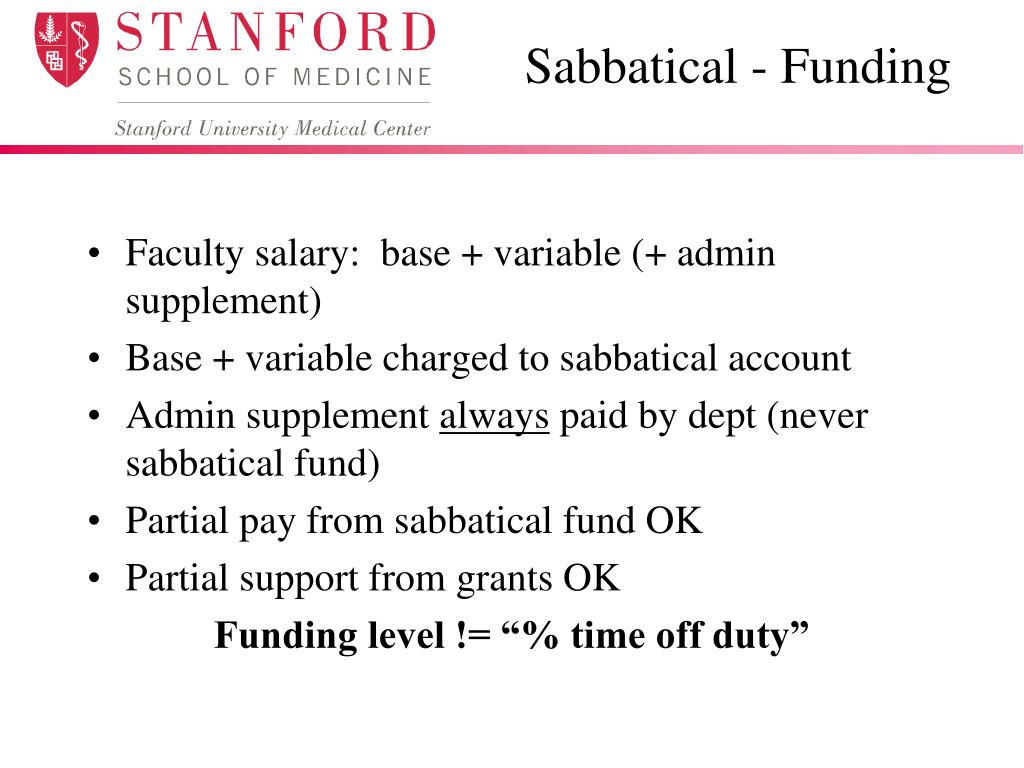 STANFORD
SCHOOL OF MEDICINE

Stanford University Medical Center

Sabbatical - Funding

• Faculty salary: base + variable (+ admin supplement)
• Base + variable charged to sabbatical account
• Admin supplement always paid by dept (never sabbatical fund)
• Partial pay from sabbatical fund OK
• Partial support from grants OK

Funding level != "% time off duty"